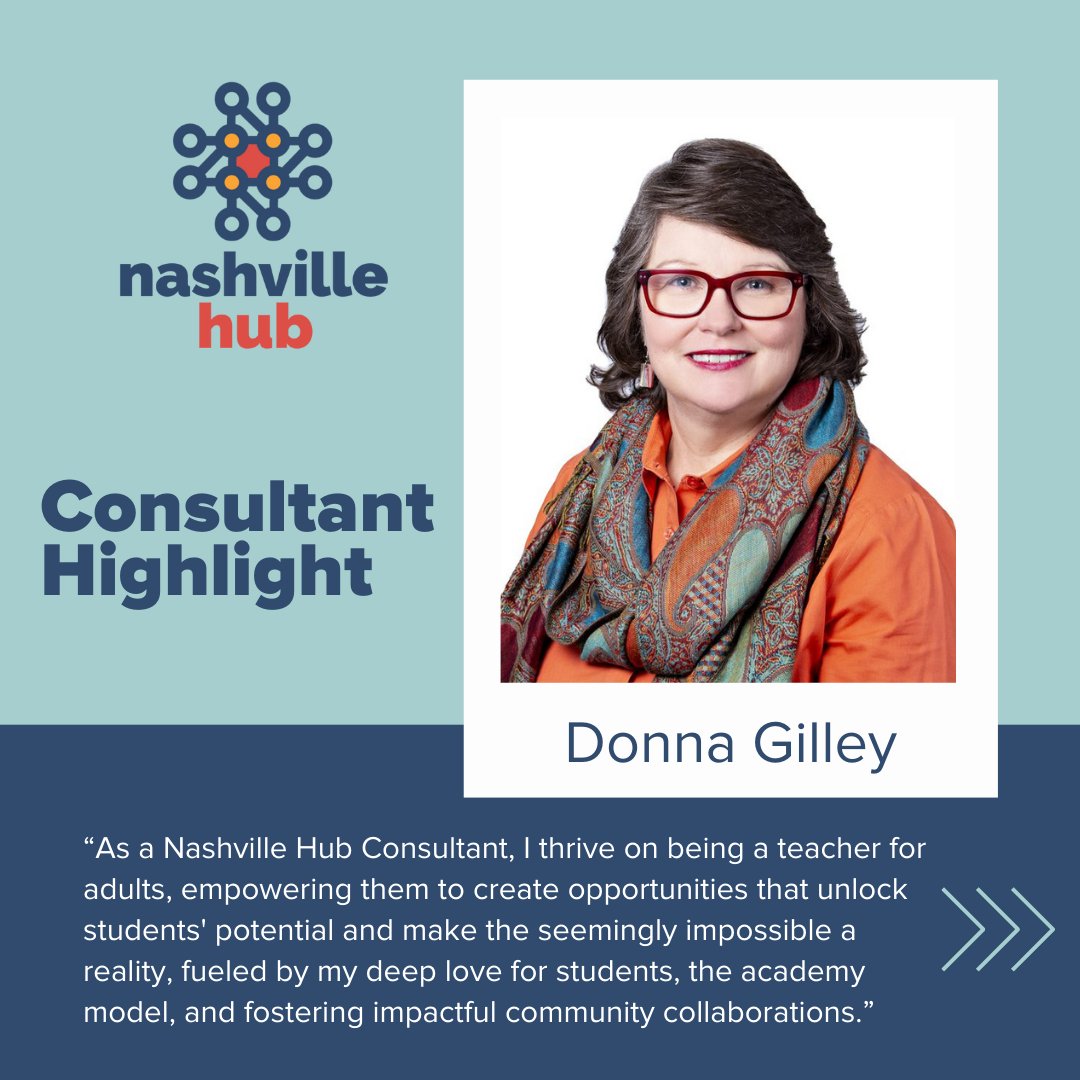 nashville hub

Consultant Highlight

Donna Gilley

“As a Nashville Hub Consultant, I thrive on being a teacher for adults, empowering them to create opportunities that unlock students' potential and make the seemingly impossible a reality, fueled by my deep love for students, the academy model, and fostering impactful community collaborations.”